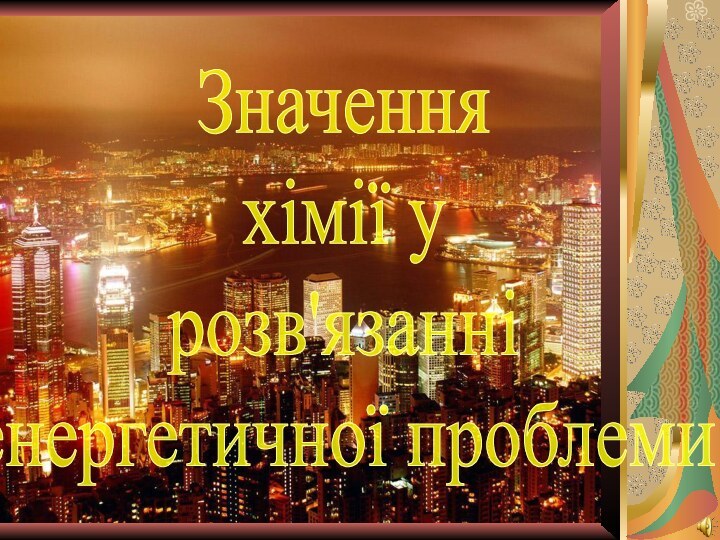 Значення хімії у розв'язанні енергетичної проблеми